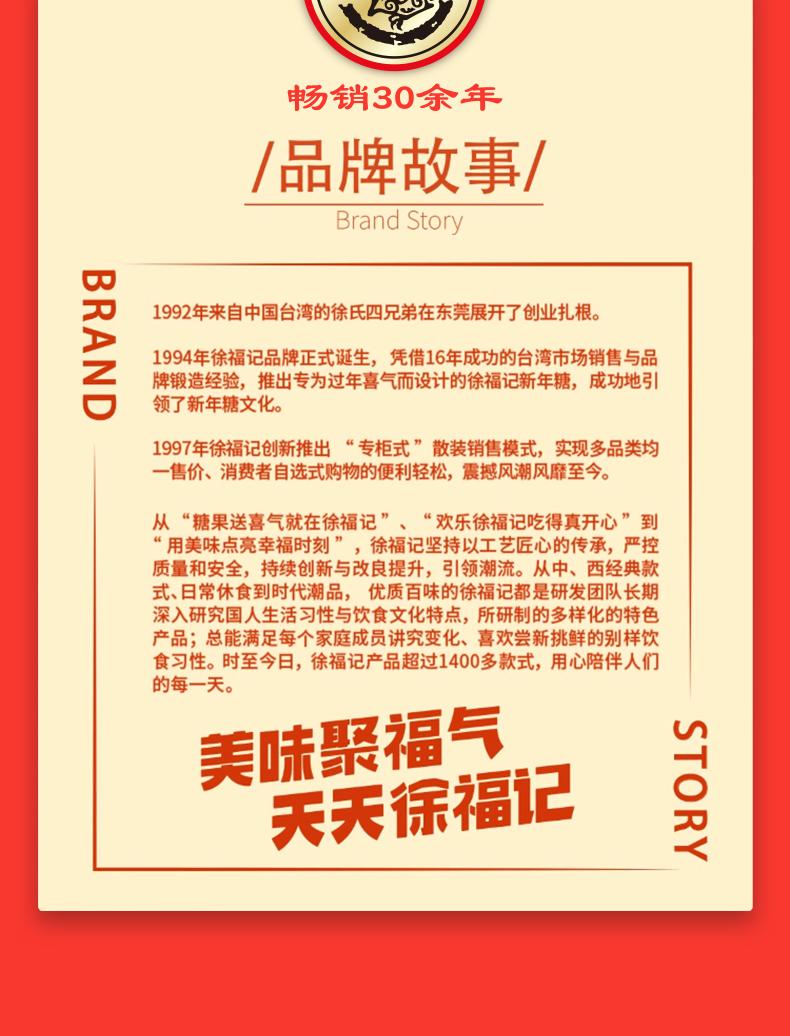 畅销30余年

/品牌故事/

Brand Story

BRAND

1992年来自中国台湾的徐氏四兄弟在东莞展开了创业扎根。

1994年徐福记品牌正式诞生，凭借16年成功的台湾市场销售与品牌锻造经验，推出专为过年喜气而设计的徐福记新年糖，成功地引领了新年糖文化。

1997年徐福记创新推出“专柜式”散装销售模式，实现多品类均一售价、消费者自选式购物的便利轻松，震撼风潮风靡至今。

从“糖果送喜气就在徐福记”、“欢乐徐福记吃得真开心”到“用美味点亮幸福时刻”，徐福记坚持以工艺匠心的传承，严控质量和安全，持续创新与改良提升，引领潮流。从中、西经典款式、日常休食到时代潮品，优质百味的徐福记都是研发团队长期深入研究国人生活习性与饮食文化特点，所研制的多样化的特色产品；总能满足每个家庭成员讲究变化、喜欢尝新挑鲜的别样饮食习性。时至今日，徐福记产品超过1400多款式，用心陪伴人们的每一天。

美味聚福气
天天徐福记

STORY